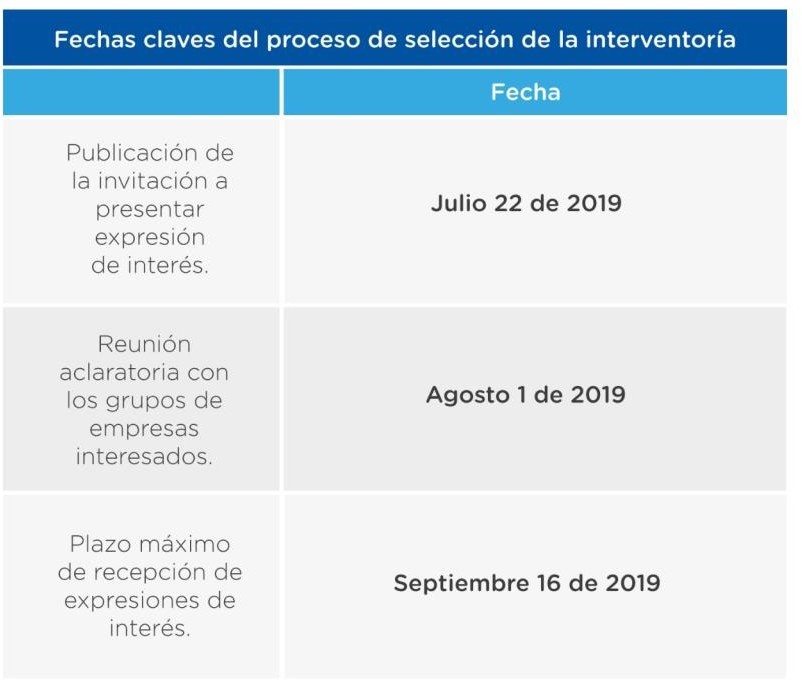 Fechas claves del proceso de selección de la interventoría

| | Fecha |
|---|---|
| Publicación de la invitación a presentar expresión de interés. | Julio 22 de 2019 |
| Reunión aclaratoria con los grupos de empresas interesados. | Agosto 1 de 2019 |
| Plazo máximo de recepción de expresiones de interés. | Septiembre 16 de 2019 |